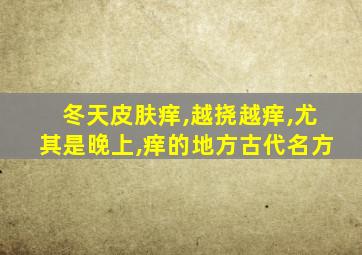 冬天皮肤痒,越挠越痒,尤其是晚上,痒的地方古代名方